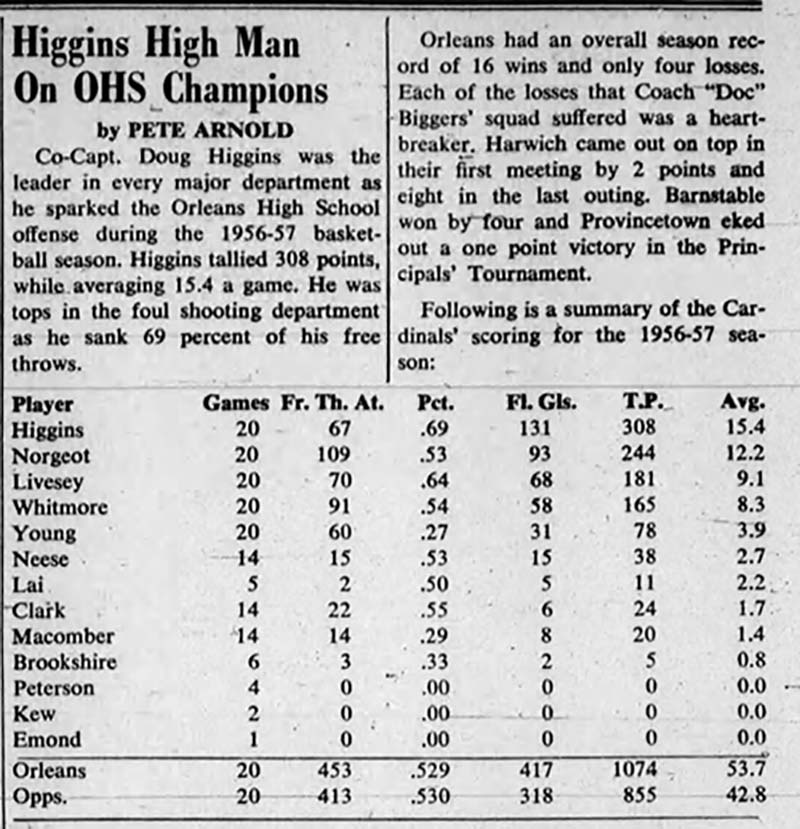 Higgins High Man On OHS Champions

by PETE ARNOLD

Co-Capt. Doug Higgins was the leader in every major department as he sparked the Orleans High School offense during the 1956-57 basketball season. Higgins tallied 308 points, while averaging 15.4 a game. He was tops in the foul shooting department as he sank 69 percent of his free throws.

Orleans had an overall season record of 16 wins and only four losses. Each of the losses that Coach "Doc" Biggers' squad suffered was a heartbreaker. Harwich came out on top in their first meeting by 2 points and eight in the last outing. Barnstable won by four and Provincetown eked out a one point victory in the Principals' Tournament.

Following is a summary of the Cardinals' scoring for the 1956-57 season:

| Player | Games | Fr. Th. At. | Pct. | Fl. Gls. | T.P. | Avg. |
|---|---|---|---|---|---|---|
| Higgins | 20 | 67 | .69 | 131 | 308 | 15.4 |
| Norgeot | 20 | 109 | .53 | 93 | 244 | 12.2 |
| Livesey | 20 | 70 | .64 | 68 | 181 | 9.1 |
| Whitmore | 20 | 91 | .54 | 58 | 165 | 8.3 |
| Young | 20 | 60 | .27 | 31 | 78 | 3.9 |
| Neese | 14 | 15 | .53 | 15 | 38 | 2.7 |
| Lai | 5 | 2 | .50 | 5 | 11 | 2.2 |
| Clark | 14 | 22 | .55 | 6 | 24 | 1.7 |
| Macomber | 14 | 14 | .29 | 8 | 20 | 1.4 |
| Brookshire | 6 | 3 | .33 | 2 | 5 | 0.8 |
| Peterson | 4 | 0 | .00 | 0 | 0 | 0.0 |
| Kew | 2 | 0 | .00 | 0 | 0 | 0.0 |
| Emond | 1 | 0 | .00 | 0 | 0 | 0.0 |
| Orleans | 20 | 453 | .529 | 417 | 1074 | 53.7 |
| Opps. | 20 | 413 | .530 | 318 | 855 | 42.8 |